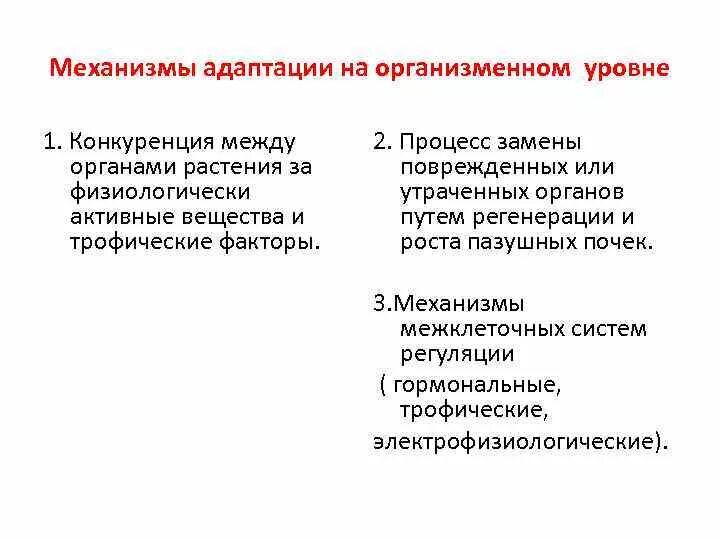 Механизмы адаптации на организменном уровне

1. Конкуренция между органами растения за физиологически активные вещества и трофические факторы.

2. Процесс замены поврежденных или утраченных органов путем регенерации и роста пазушных почек.

3.Механизмы межклеточных систем регуляции
( гормональные, трофические,
электрофизиологические).